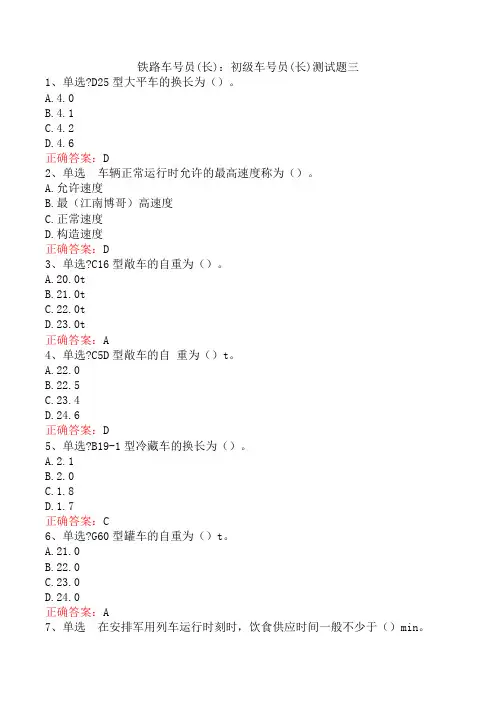 铁路车号员(长)：初级车号员(长)测试题三
1、单选?D25 型大平车的换长为（）。
A.4.0
B.4.1
C.4.2
D.4.6
正确答案：D
2、单选 车辆正常运行时允许的最高速度称为（）。
A.允许速度
B.最（江南博哥）高速度
C.正常速度
D.构造速度
正确答案：D
3、单选?C16 型敞车的自重为（）。
A.20.0t
B.21.0t
C.22.0t
D.23.0t
正确答案：A
4、单选?C5D 型敞车的自 重为（）t。
A.22.0
B.22.5
C.23.4
D.24.6
正确答案：D
5、单选?B19-1 型冷藏车的换长为（）。
A.2.1
B.2.0
C.1.8
D.1.7
正确答案：C
6、单选?G60 型罐车的自重为（）t。
A.21.0
B.22.0
C.23.0
D.24.0
正确答案：A
7、单选 在安排军用列车运行时刻时，饮食供应时间一般不少于（）min。